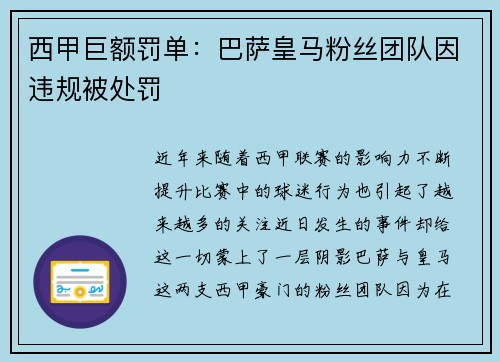 西甲巨额罚单：巴萨皇马粉丝团队因违规被处罚

近年来随着西甲联赛的影响力不断提升比赛中的球迷行为也引起了越来越多的关注近日发生的事件却给这一切蒙上了一层阴影巴萨与皇马这两支西甲豪门的粉丝团队因为在